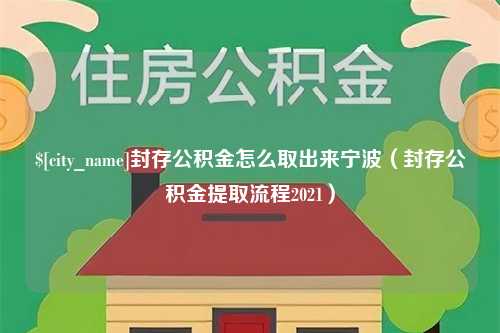 住房公积金

$[city_name]封存公积金怎么取出来宁波（封存公积金提取流程2021）